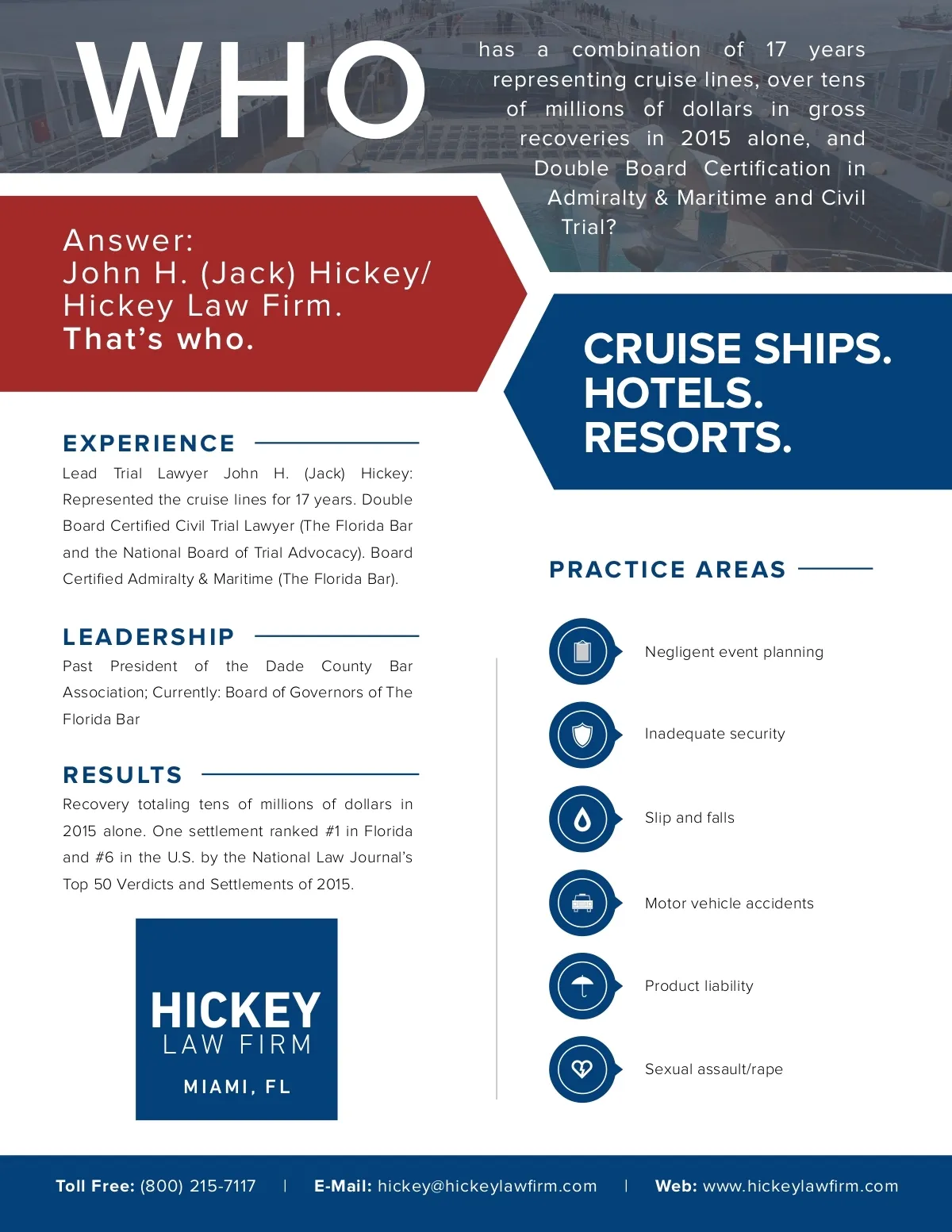 WHO

has a combination of 17 years representing cruise lines, over tens of millions of dollars in gross recoveries in 2015 alone, and Double Board Certification in Admiralty & Maritime and Civil Trial?

Answer:
John H. (Jack) Hickey/
Hickey Law Firm.
That's who.

CRUISE SHIPS.
HOTELS.
RESORTS.

EXPERIENCE

Lead Trial Lawyer John H. (Jack) Hickey: Represented the cruise lines for 17 years. Double Board Certified Civil Trial Lawyer (The Florida Bar and the National Board of Trial Advocacy). Board Certified Admiralty & Maritime (The Florida Bar).

LEADERSHIP

Past President of the Dade County Bar Association; Currently: Board of Governors of The Florida Bar

RESULTS

Recovery totaling tens of millions of dollars in 2015 alone. One settlement ranked #1 in Florida and #6 in the U.S. by the National Law Journal's Top 50 Verdicts and Settlements of 2015.

HICKEY
LAW FIRM
MIAMI, FL

PRACTICE AREAS

Negligent event planning

Inadequate security

Slip and falls

Motor vehicle accidents

Product liability

Sexual assault/rape

Toll Free: (800) 215-7117 | E-Mail: hickey@hickeylawfirm.com | Web: www.hickeylawfirm.com